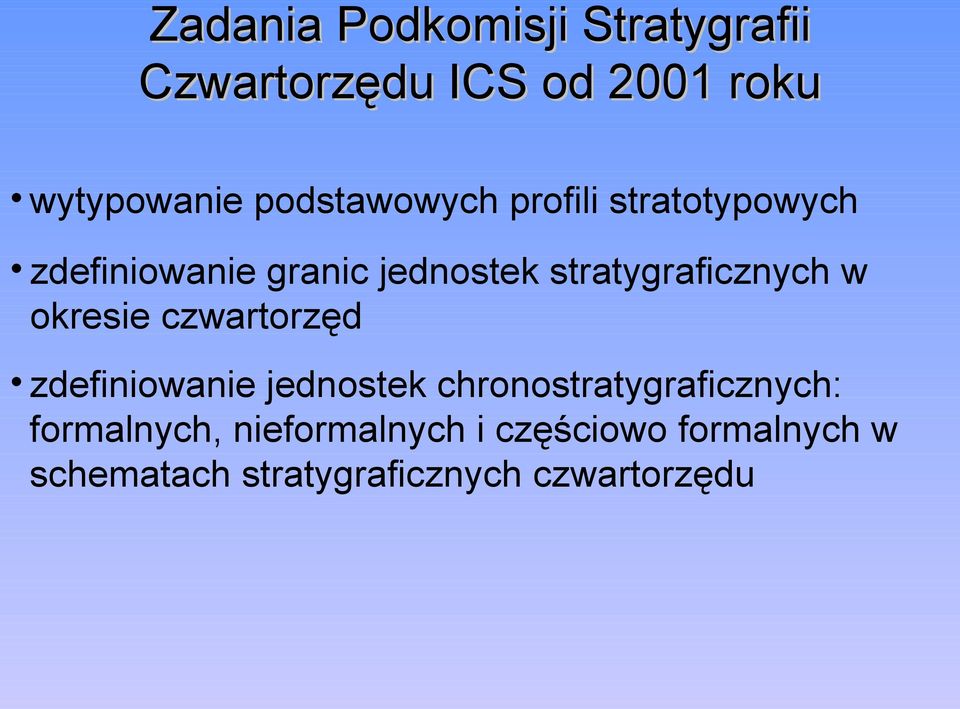 Zadania Podkomisji Stratygrafii Czwartorzędu ICS od 2001 roku

• wytypowanie podstawowych profili stratotypowych

• zdefiniowanie granic jednostek stratygraficznych w okresie czwartorzęd

• zdefiniowanie jednostek chronostratygraficznych: formalnych, nieformalnych i częściowo formalnych w schematach stratygraficznych czwartorzędu